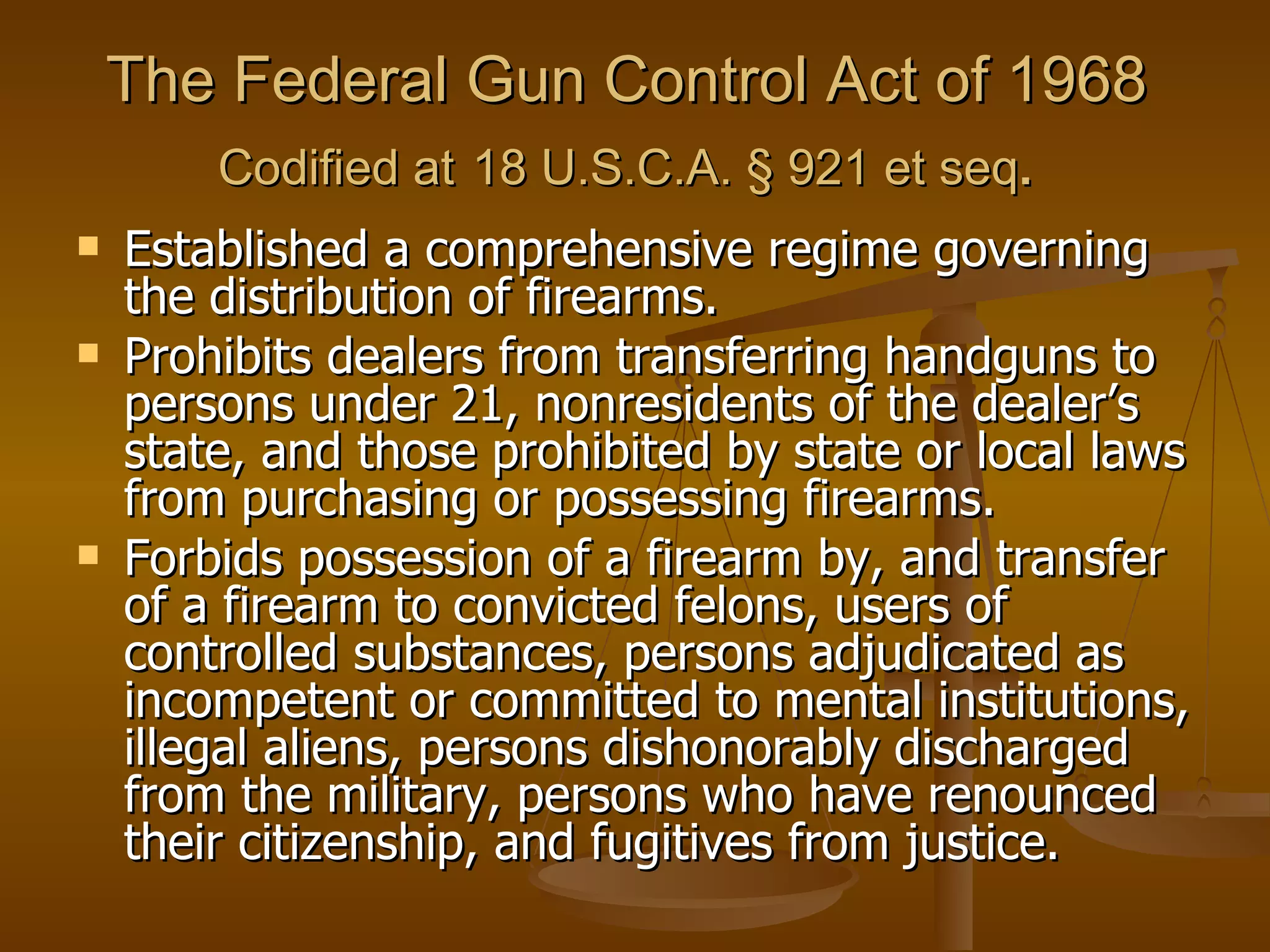 The Federal Gun Control Act of 1968

Codified at 18 U.S.C.A. § 921 et seq.

• Established a comprehensive regime governing the distribution of firearms.
• Prohibits dealers from transferring handguns to persons under 21, nonresidents of the dealer's state, and those prohibited by state or local laws from purchasing or possessing firearms.
• Forbids possession of a firearm by, and transfer of a firearm to convicted felons, users of controlled substances, persons adjudicated as incompetent or committed to mental institutions, illegal aliens, persons dishonorably discharged from the military, persons who have renounced their citizenship, and fugitives from justice.